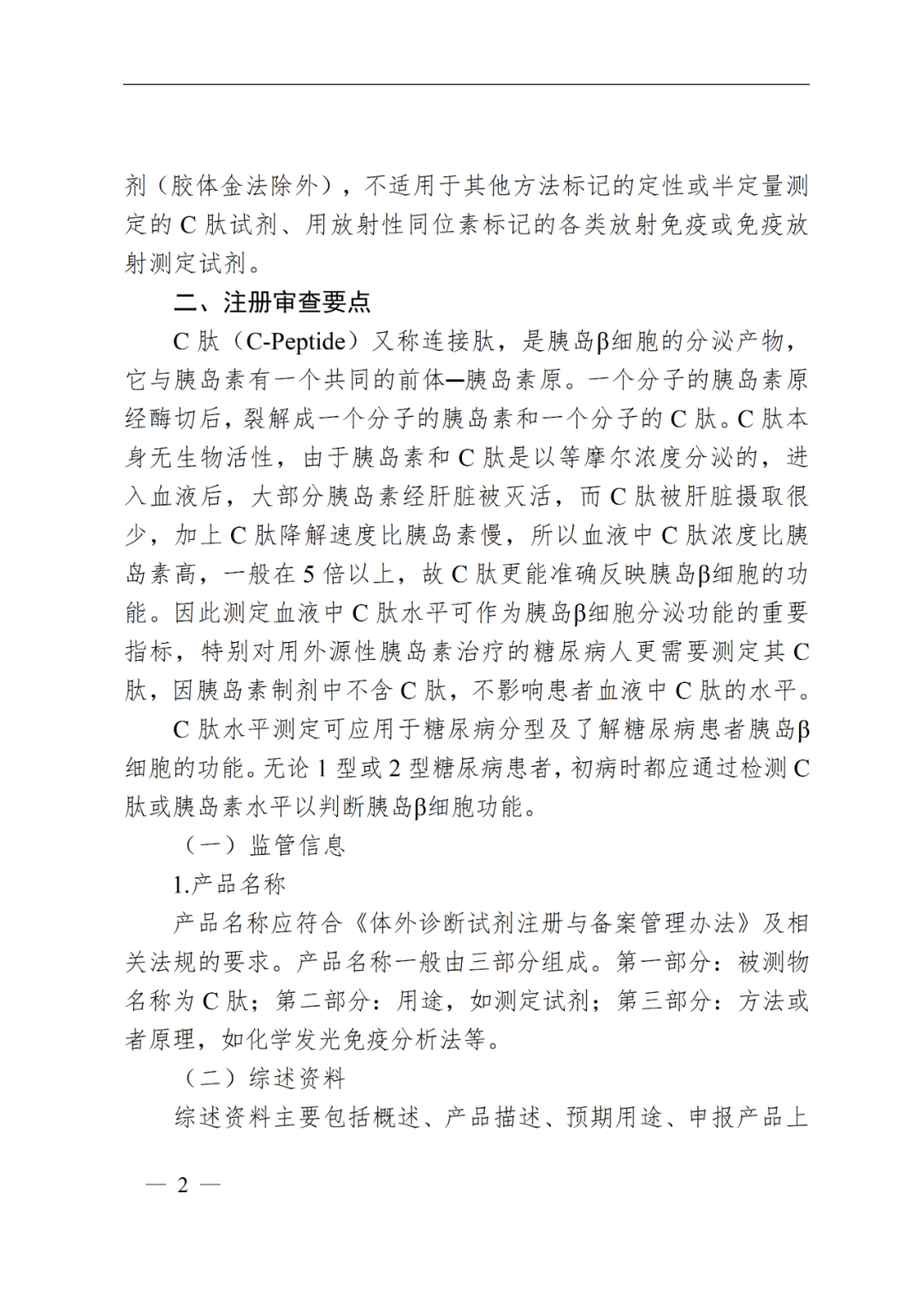 剂（胶体金法除外），不适用于其他方法标记的定性或半定量测定的C肽试剂、用放射性同位素标记的各类放射免疫或免疫放射测定试剂。

二、注册审查要点

C肽（C-Peptide）又称连接肽，是胰岛β细胞的分泌产物，它与胰岛素有一个共同的前体—胰岛素原。一个分子的胰岛素原经酶切后，裂解成一个分子的胰岛素和一个分子的C肽。C肽本身无生物活性，由于胰岛素和C肽是以等摩尔浓度分泌的，进入血液后，大部分胰岛素经肝脏被灭活，而C肽被肝脏摄取很少，加上C肽降解速度比胰岛素慢，所以血液中C肽浓度比胰岛素高，一般在5倍以上，故C肽更能准确反映胰岛β细胞的功能。因此测定血液中C肽水平可作为胰岛β细胞分泌功能的重要指标，特别对用外源性胰岛素治疗的糖尿病人更需要测定其C肽，因胰岛素制剂中不含C肽，不影响患者血液中C肽的水平。

C肽水平测定可应用于糖尿病分型及了解糖尿病患者胰岛β细胞的功能。无论1型或2型糖尿病患者，初病时都应通过检测C肽或胰岛素水平以判断胰岛β细胞功能。

（一）监管信息

1.产品名称

产品名称应符合《体外诊断试剂注册与备案管理办法》及相关法规的要求。产品名称一般由三部分组成。第一部分：被测物名称为C肽；第二部分：用途，如测定试剂；第三部分：方法或者原理，如化学发光免疫分析法等。

（二）综述资料

综述资料主要包括概述、产品描述、预期用途、申报产品上

— 2 —